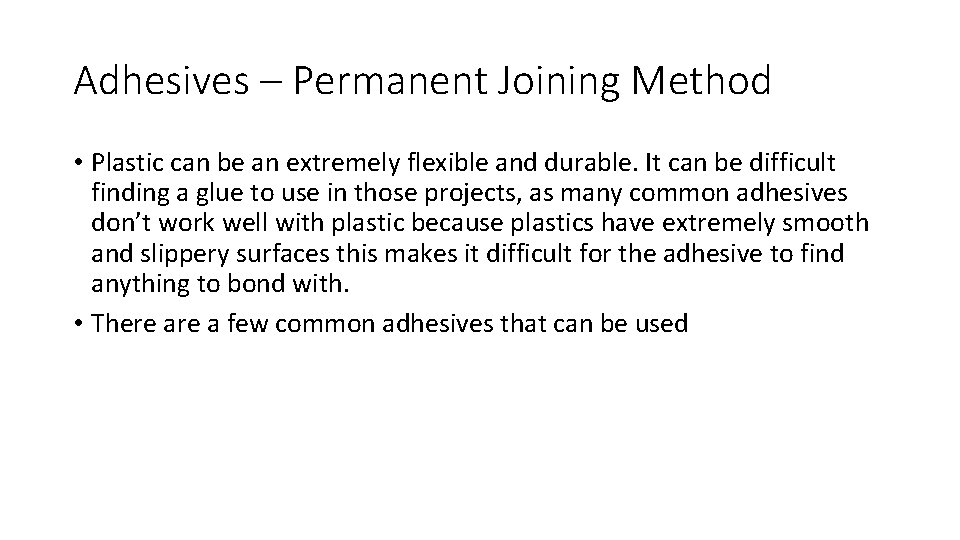 Adhesives – Permanent Joining Method

• Plastic can be an extremely flexible and durable. It can be difficult finding a glue to use in those projects, as many common adhesives don't work well with plastic because plastics have extremely smooth and slippery surfaces this makes it difficult for the adhesive to find anything to bond with.
• There are a few common adhesives that can be used